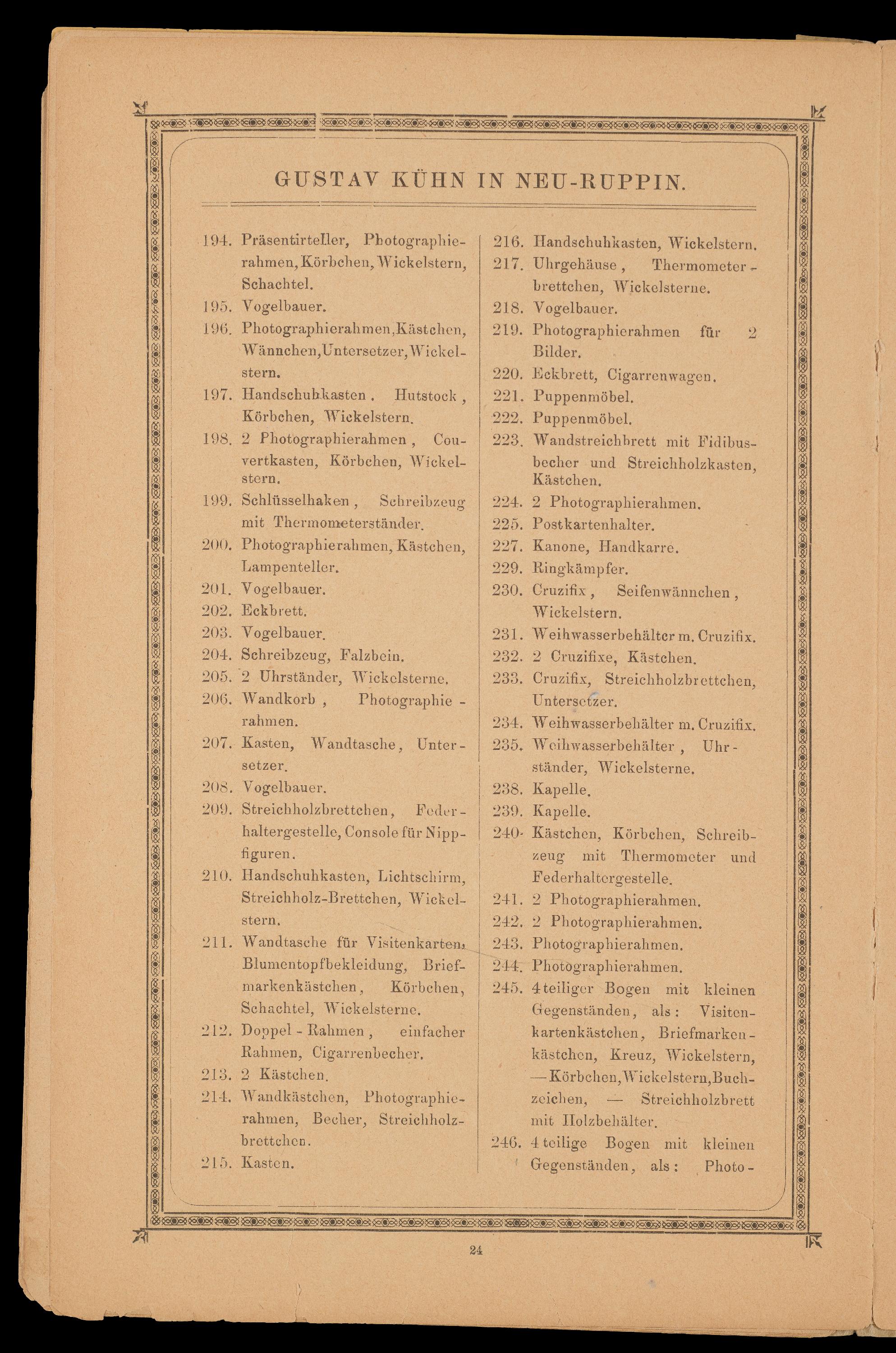 GUSTAV KÜHN IN NEU-RUPPIN.

194. Präsentirteller, Photographierahmen, Körbchen, Wickelstern, Schachtel.
195. Vogelbauer.
196. Photographierahmen, Kästchen, Wännchen, Untersetzer, Wickelstern.
197. Handschuhkasten. Hutstock, Körbchen, Wickelstern.
198. 2 Photographierahmen, Couvertkasten, Körbchen, Wickelstern.
199. Schlüsselhaken, Schreibzeug mit Thermometerständer.
200. Photographierahmen, Kästchen, Lampenteller.
201. Vogelbauer.
202. Eckbrett.
203. Vogelbauer.
204. Schreibzeug, Falzbein.
205. 2 Uhrständer, Wickelsterne.
206. Wandkorb, Photographierahmen.
207. Kasten, Wandtasche, Untersetzer.
208. Vogelbauer.
209. Streichholzbrettchen, Federhaltergestelle, Console für Nippfiguren.
210. Handschuhkasten, Lichtschirm, Streichholz-Brettchen, Wickelstern.
211. Wandtasche für Visitenkarten, Blumentopfbekleidung, Briefmarkenkästchen, Körbchen, Schachtel, Wickelsterne.
212. Doppel-Rahmen, einfacher Rahmen, Cigarrenbecher.
213. 2 Kästchen.
214. Wandkästchen, Photographierahmen, Becher, Streichholzbrettchen.
215. Kasten.

216. Handschuhkasten, Wickelstern.
217. Uhrgehäuse, Thermometerbrettchen, Wickelsterne.
218. Vogelbauer.
219. Photographierahmen für 2 Bilder.
220. Eckbrett, Cigarrenwagen.
221. Puppenmöbel.
222. Puppenmöbel.
223. Wandstreichbrett mit Fidibusbecher und Streichholzkasten, Kästchen.
224. 2 Photographierahmen.
225. Postkartenhalter.
227. Kanone, Handkarre.
229. Ringkämpfer.
230. Cruzifix, Seifenwännchen, Wickelstern.
231. Weihwasserbehälter m. Cruzifix.
232. 2 Cruzifixe, Kästchen.
233. Cruzifix, Streichholzbrettchen, Untersetzer.
234. Weihwasserbehälter m. Cruzifix.
235. Weihwasserbehälter, Uhrständer, Wickelsterne.
238. Kapelle.
239. Kapelle.
240. Kästchen, Körbchen, Schreibzeug mit Thermometer und Federhaltergestelle.
241. 2 Photographierahmen.
242. 2 Photographierahmen.
243. Photographierahmen.
244. Photographierahmen.
245. 4teiliger Bogen mit kleinen Gegenständen, als: Visitenkartenkästchen, Briefmarkenkästchen, Kreuz, Wickelstern, — Körbchen, Wickelstern, Buchzeichen, — Streichholzbrett mit Holzbehälter.
246. 4teilige Bogen mit kleinen Gegenständen, als: Photo-

24